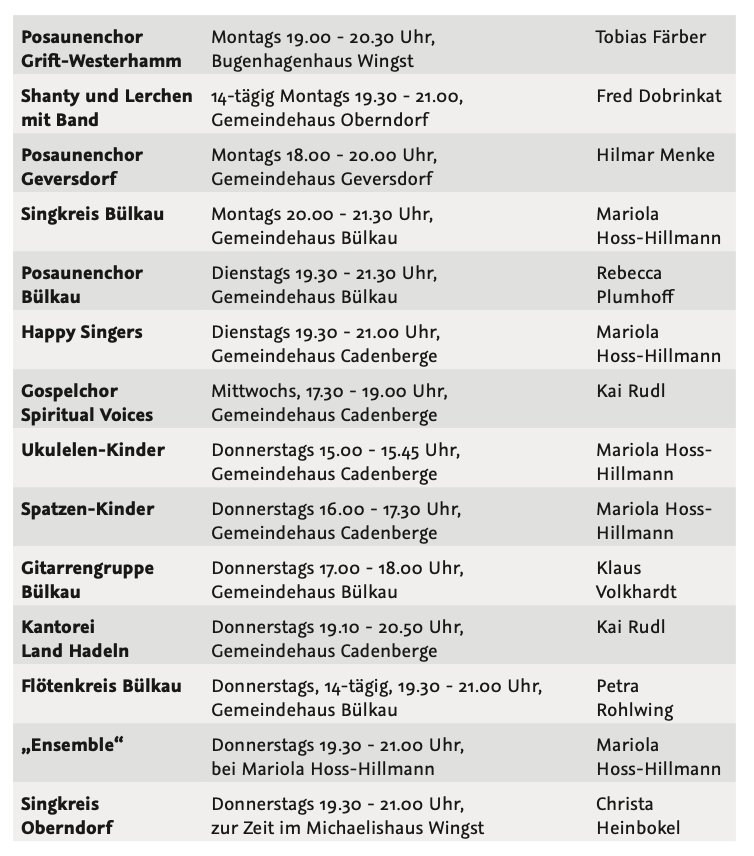 | | | |
|---|---|---|
| **Posaunenchor Grift-Westerhamm** | Montags 19.00 - 20.30 Uhr, Bugenhagenhaus Wingst | Tobias Färber |
| **Shanty und Lerchen mit Band** | 14-tägig Montags 19.30 - 21.00, Gemeindehaus Oberndorf | Fred Dobrinkat |
| **Posaunenchor Geversdorf** | Montags 18.00 - 20.00 Uhr, Gemeindehaus Geversdorf | Hilmar Menke |
| **Singkreis Bülkau** | Montags 20.00 - 21.30 Uhr, Gemeindehaus Bülkau | Mariola Hoss-Hillmann |
| **Posaunenchor Bülkau** | Dienstags 19.30 - 21.30 Uhr, Gemeindehaus Bülkau | Rebecca Plumhoff |
| **Happy Singers** | Dienstags 19.30 - 21.00 Uhr, Gemeindehaus Cadenberge | Mariola Hoss-Hillmann |
| **Gospelchor Spiritual Voices** | Mittwochs, 17.30 - 19.00 Uhr, Gemeindehaus Cadenberge | Kai Rudl |
| **Ukulelen-Kinder** | Donnerstags 15.00 - 15.45 Uhr, Gemeindehaus Cadenberge | Mariola Hoss-Hillmann |
| **Spatzen-Kinder** | Donnerstags 16.00 - 17.30 Uhr, Gemeindehaus Cadenberge | Mariola Hoss-Hillmann |
| **Gitarrengruppe Bülkau** | Donnerstags 17.00 - 18.00 Uhr, Gemeindehaus Bülkau | Klaus Volkhardt |
| **Kantorei Land Hadeln** | Donnerstags 19.10 - 20.50 Uhr, Gemeindehaus Cadenberge | Kai Rudl |
| **Flötenkreis Bülkau** | Donnerstags, 14-tägig, 19.30 - 21.00 Uhr, Gemeindehaus Bülkau | Petra Rohlwing |
| **„Ensemble“** | Donnerstags 19.30 - 21.00 Uhr, bei Mariola Hoss-Hillmann | Mariola Hoss-Hillmann |
| **Singkreis Oberndorf** | Donnerstags 19.30 - 21.00 Uhr, zur Zeit im Michaelishaus Wingst | Christa Heinbokel |